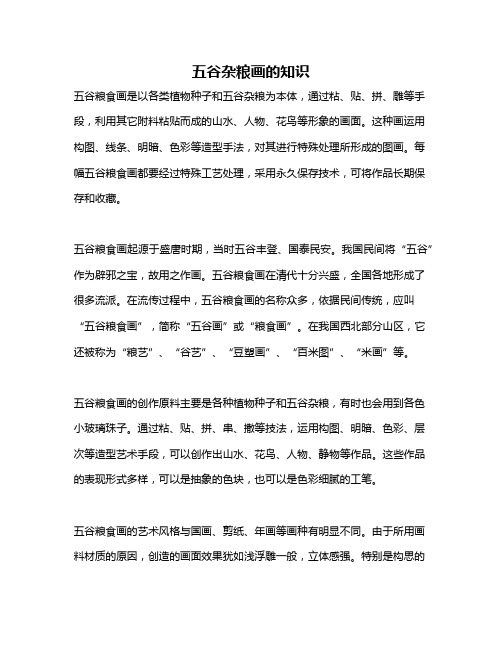 五谷杂粮画的知识

五谷粮食画是以各类植物种子和五谷杂粮为本体，通过粘、贴、拼、雕等手段，利用其它附料粘贴而成的山水、人物、花鸟等形象的画面。这种画运用构图、线条、明暗、色彩等造型手法，对其进行特殊处理所形成的图画。每幅五谷粮食画都要经过特殊工艺处理，采用永久保存技术，可将作品长期保存和收藏。

五谷粮食画起源于盛唐时期，当时五谷丰登、国泰民安。我国民间将“五谷”作为辟邪之宝，故用之作画。五谷粮食画在清代十分兴盛，全国各地形成了很多流派。在流传过程中，五谷粮食画的名称众多，依据民间传统，应叫“五谷粮食画”，简称“五谷画”或“粮食画”。在我国西北部分山区，它还被称为“粮艺”、“谷艺”、“豆塑画”、“百米图”、“米画”等。

五谷粮食画的创作原料主要是各种植物种子和五谷杂粮，有时也会用到各色小玻璃珠子。通过粘、贴、拼、串、撒等技法，运用构图、明暗、色彩、层次等造型艺术手段，可以创作出山水、花鸟、人物、静物等作品。这些作品的表现形式多样，可以是抽象的色块，也可以是色彩细腻的工笔。

五谷粮食画的艺术风格与国画、剪纸、年画等画种有明显不同。由于所用画料材质的原因，创造的画面效果犹如浅浮雕一般，立体感强。特别是构思的